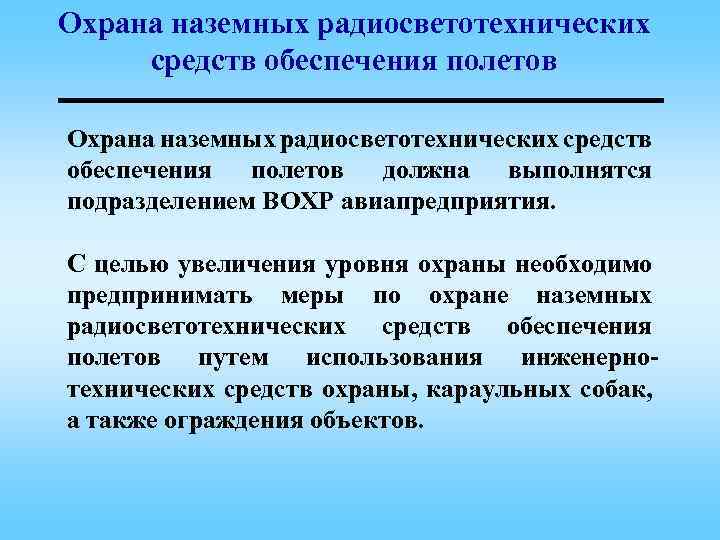 Охрана наземных радиосветотехнических средств обеспечения полетов

Охрана наземных радиосветотехнических средств обеспечения полетов должна выполнятся подразделением ВОХР авиапредприятия.

С целью увеличения уровня охраны необходимо предпринимать меры по охране наземных радиосветотехнических средств обеспечения полетов путем использования инженерно-технических средств охраны, караульных собак, а также ограждения объектов.